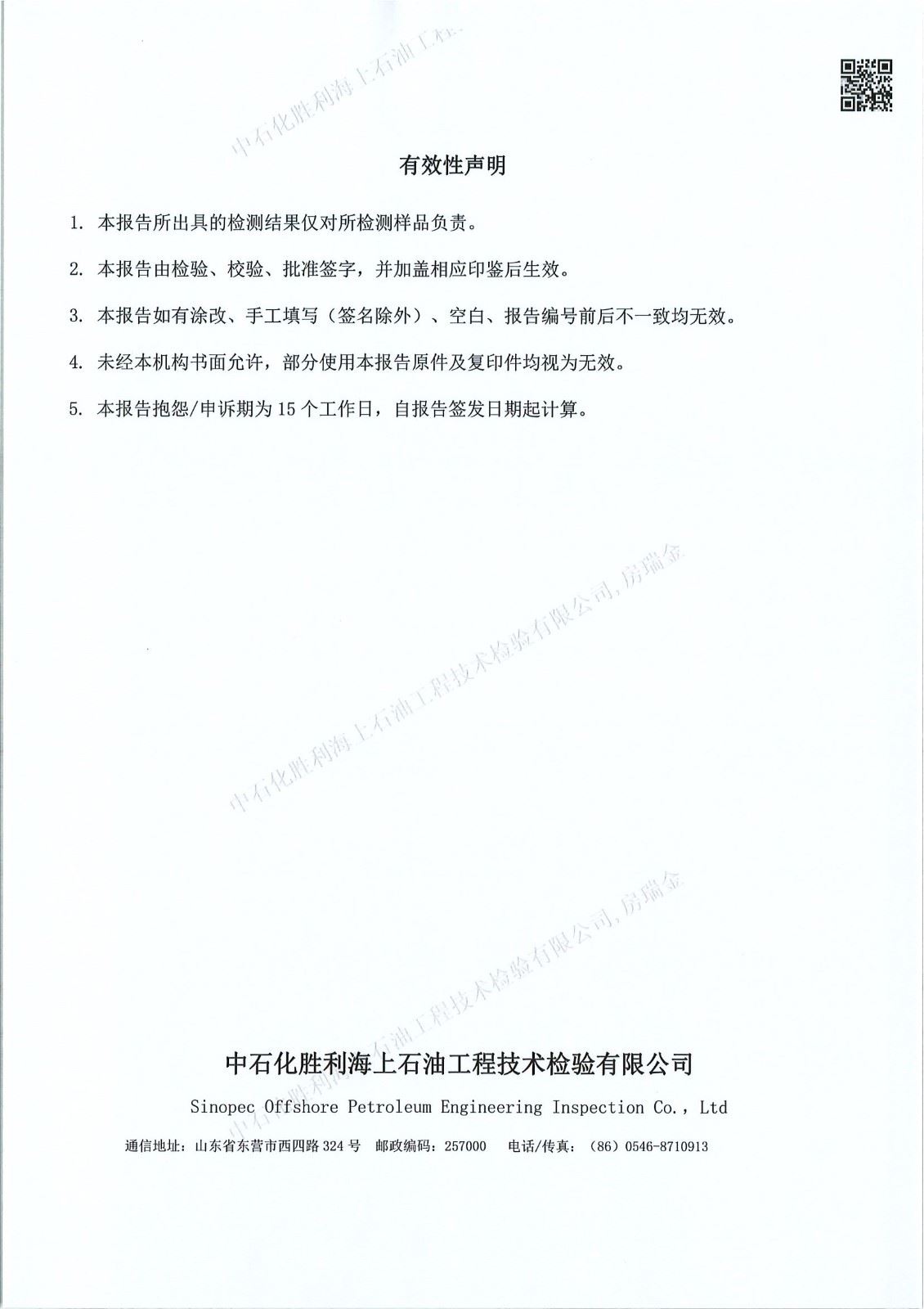 有效性声明

1.本报告所出具的检测结果仅对所检测样品负责。

2.本报告由检验、校验、批准签字，并加盖相应印鉴后生效。

3.本报告如有涂改、手工填写（签名除外）、空白、报告编号前后不一致均无效。

4.未经本机构书面允许，部分使用本报告原件及复印件均视为无效。

5.本报告抱怨/申诉期为15个工作日，自报告签发日期起计算。

中石化胜利海上石油工程技术检验有限公司

Sinopec Offshore Petroleum Engineering Inspection Co., Ltd

通信地址：山东省东营市西四路324号 邮政编码：257000 电话/传真：（86）0546-8710913

中石化胜利海上石油工程技术检验有限公司,房瑞金